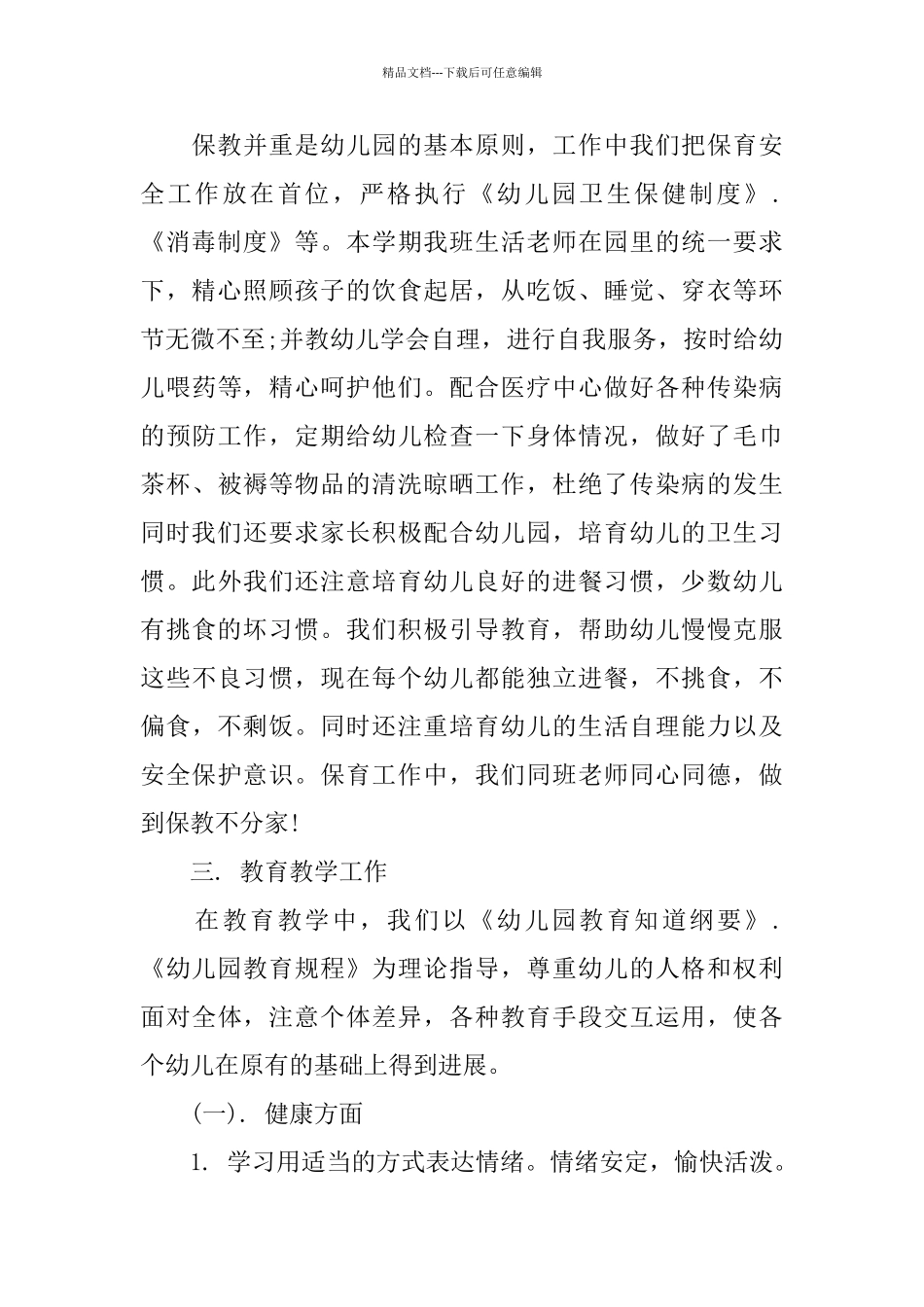 精品文档---下载后可任意编辑

保教并重是幼儿园的基本原则，工作中我们把保育安全工作放在首位，严格执行《幼儿园卫生保健制度》.《消毒制度》等。本学期我班生活老师在园里的统一要求下，精心照顾孩子的饮食起居，从吃饭、睡觉、穿衣等环节无微不至;并教幼儿学会自理，进行自我服务，按时给幼儿喂药等，精心呵护他们。配合医疗中心做好各种传染病的预防工作，定期给幼儿检查一下身体情况，做好了毛巾茶杯、被褥等物品的清洗晾晒工作，杜绝了传染病的发生同时我们还要求家长积极配合幼儿园，培育幼儿的卫生习惯。此外我们还注意培育幼儿良好的进餐习惯，少数幼儿有挑食的坏习惯。我们积极引导教育，帮助幼儿慢慢克服这些不良习惯，现在每个幼儿都能独立进餐，不挑食，不偏食，不剩饭。同时还注重培育幼儿的生活自理能力以及安全保护意识。保育工作中，我们同班老师同心同德，做到保教不分家!

三. 教育教学工作

在教育教学中，我们以《幼儿园教育知道纲要》.《幼儿园教育规程》为理论指导，尊重幼儿的人格和权利面对全体，注意个体差异，各种教育手段交互运用，使各个幼儿在原有的基础上得到进展。

(一). 健康方面

1. 学习用适当的方式表达情绪。情绪安定，愉快活泼。